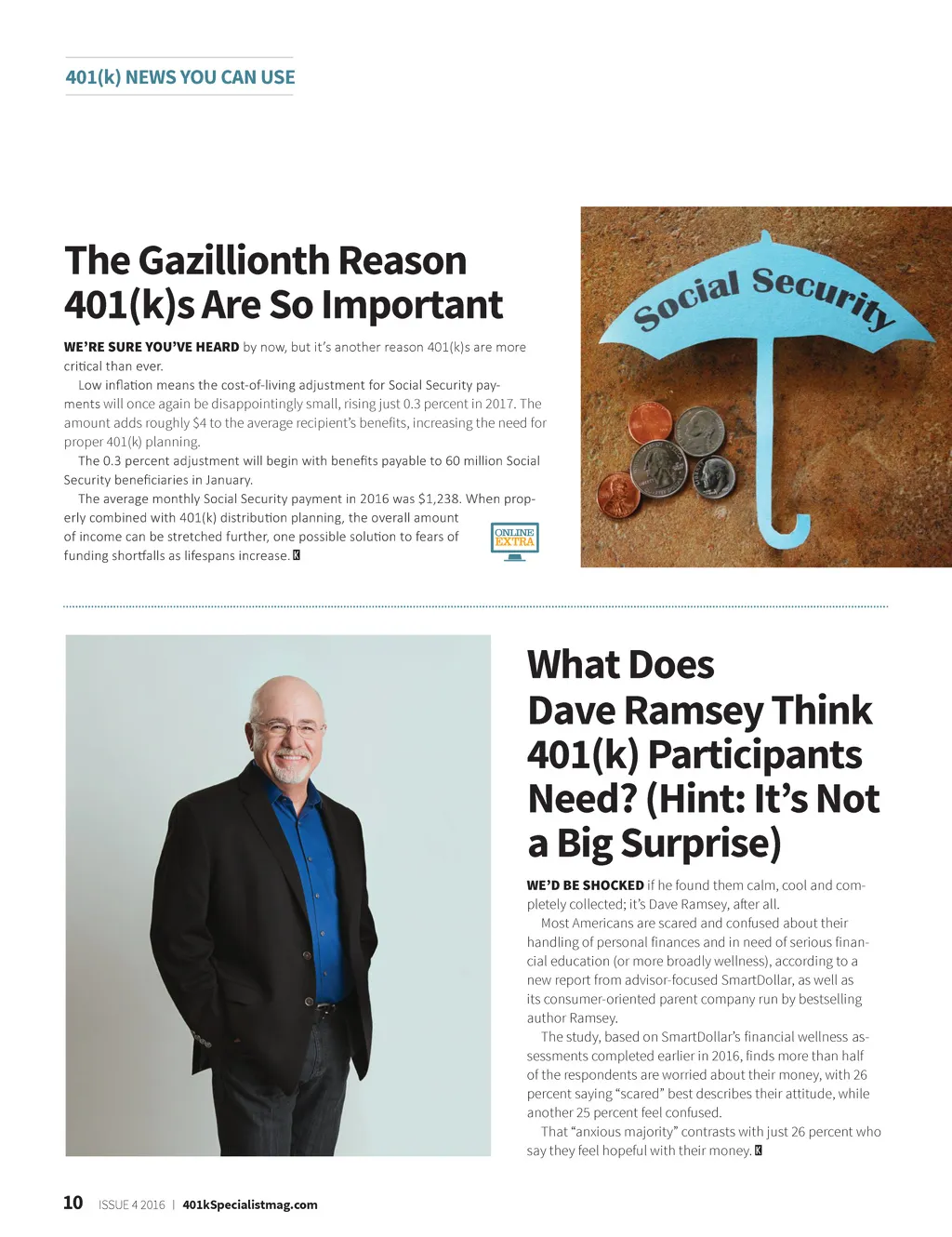 401(k) NEWS YOU CAN USE

The Gazillionth Reason 401(k)s Are So Important

WE'RE SURE YOU'VE HEARD by now, but it's another reason 401(k)s are more critical than ever.

Low inflation means the cost-of-living adjustment for Social Security payments will once again be disappointingly small, rising just 0.3 percent in 2017. The amount adds roughly $4 to the average recipient's benefits, increasing the need for proper 401(k) planning.

The 0.3 percent adjustment will begin with benefits payable to 60 million Social Security beneficiaries in January.

The average monthly Social Security payment in 2016 was $1,238. When properly combined with 401(k) distribution planning, the overall amount of income can be stretched further, one possible solution to fears of funding shortfalls as lifespans increase. K

ONLINE EXTRA

Social Security

What Does Dave Ramsey Think 401(k) Participants Need? (Hint: It's Not a Big Surprise)

WE'D BE SHOCKED if he found them calm, cool and completely collected; it's Dave Ramsey, after all.

Most Americans are scared and confused about their handling of personal finances and in need of serious financial education (or more broadly wellness), according to a new report from advisor-focused SmartDollar, as well as its consumer-oriented parent company run by bestselling author Ramsey.

The study, based on SmartDollar's financial wellness assessments completed earlier in 2016, finds more than half of the respondents are worried about their money, with 26 percent saying "scared" best describes their attitude, while another 25 percent feel confused.

That "anxious majority" contrasts with just 26 percent who say they feel hopeful with their money. K

10 ISSUE 4 2016 | 401kSpecialistmag.com